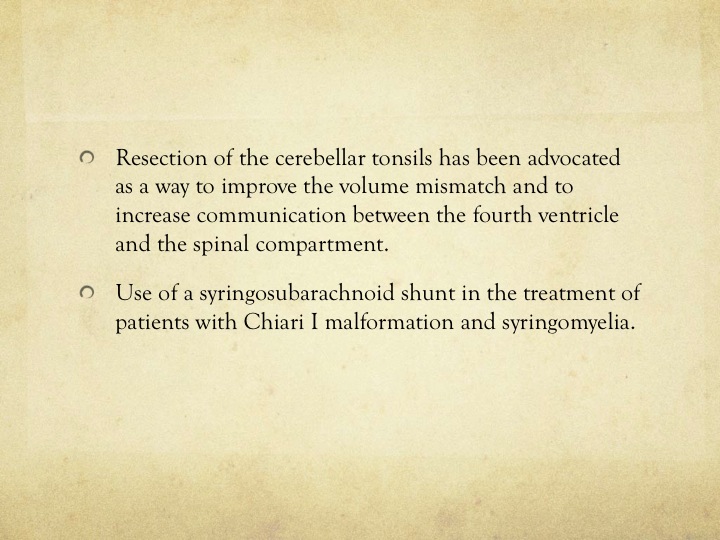 Resection of the cerebellar tonsils has been advocated as a way to improve the volume mismatch and to increase communication between the fourth ventricle and the spinal compartment.

Use of a syringosubarachnoid shunt in the treatment of patients with Chiari I malformation and syringomyelia.